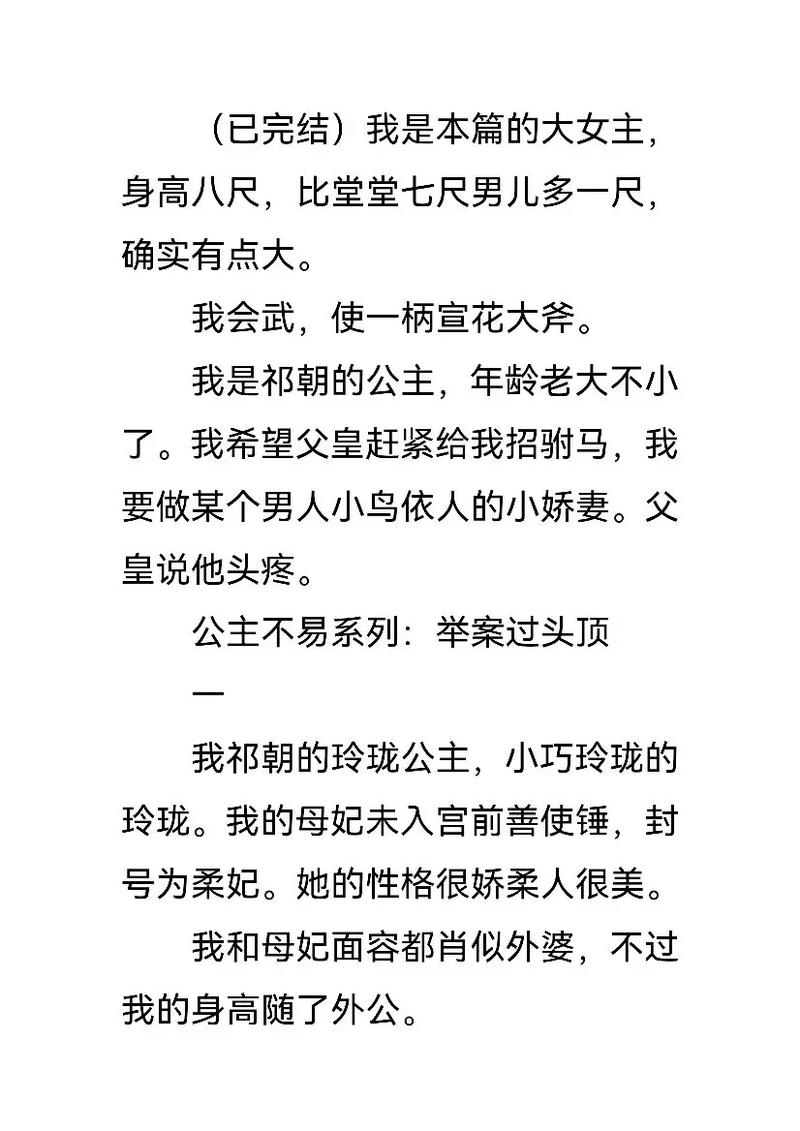 （已完结）我是本篇的大女主，身高八尺，比堂堂七尺男儿多一尺，确实有点大。

我会武，使一柄宣花大斧。

我是祁朝的公主，年龄老大不小了。我希望父皇赶紧给我招驸马，我要做某个男人小鸟依人的小娇妻。父皇说他头疼。

公主不易系列：举案过头顶

一

我祁朝的玲珑公主，小巧玲珑的玲珑。我的母妃未入宫前善使锤，封号为柔妃。她的性格很娇柔人很美。

我和母妃面容都肖似外婆，不过我的身高随了外公。